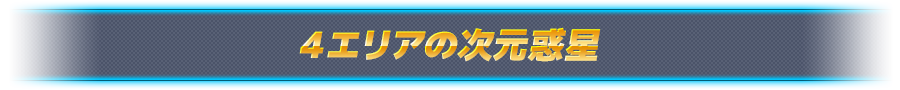 4エリアの次元惑星